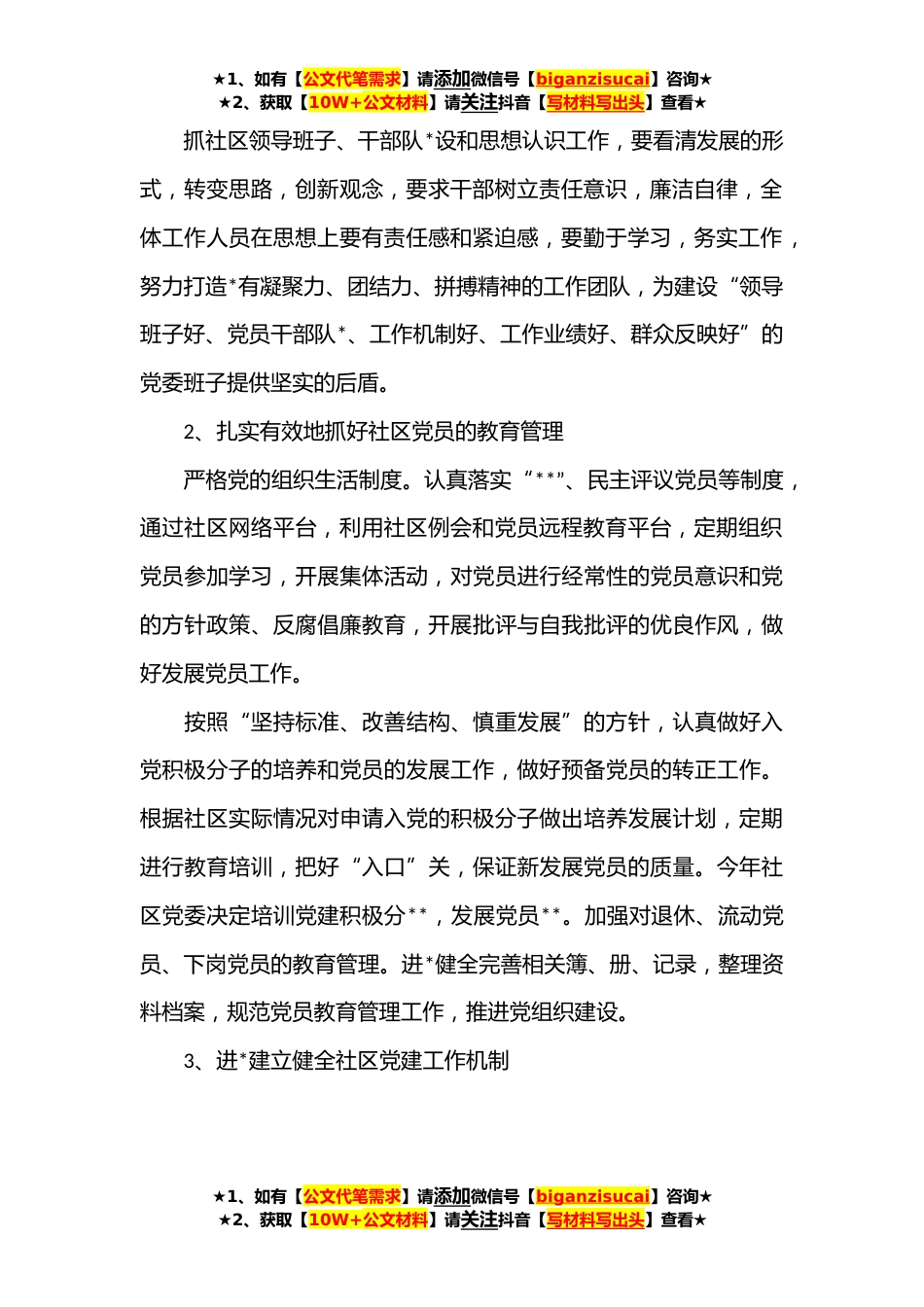 ★1、如有【公文代笔需求】请添加微信号【biganzisucai】咨询★
★2、获取【10W+公文材料】请关注抖音【写材料写出头】查看★

抓社区领导班子、干部队*设和思想认识工作，要看清发展的形式，转变思路，创新观念，要求干部树立责任意识，廉洁自律，全体工作人员在思想上要有责任感和紧迫感，要勤于学习，务实工作，努力打造*有凝聚力、团结力、拼搏精神的工作团队，为建设“领导班子好、党员干部队*、工作机制好、工作业绩好、群众反映好”的党委班子提供坚实的后盾。

2、扎实有效地抓好社区党员的教育管理

严格党的组织生活制度。认真落实“**”、民主评议党员等制度，通过社区网络平台，利用社区例会和党员远程教育平台，定期组织党员参加学习，开展集体活动，对党员进行经常性的党员意识和党的方针政策、反腐倡廉教育，开展批评与自我批评的优良作风，做好发展党员工作。

按照“坚持标准、改善结构、慎重发展”的方针，认真做好入党积极分子的培养和党员的发展工作，做好预备党员的转正工作。根据社区实际情况对申请入党的积极分子做出培养发展计划，定期进行教育培训，把好“入口”关，保证新发展党员的质量。今年社区党委决定培训党建积极分**，发展党员**。加强对退休、流动党员、下岗党员的教育管理。进*健全完善相关簿、册、记录，整理资料档案，规范党员教育管理工作，推进党组织建设。

3、进*建立健全社区党建工作机制

★1、如有【公文代笔需求】请添加微信号【biganzisucai】咨询★
★2、获取【10W+公文材料】请关注抖音【写材料写出头】查看★